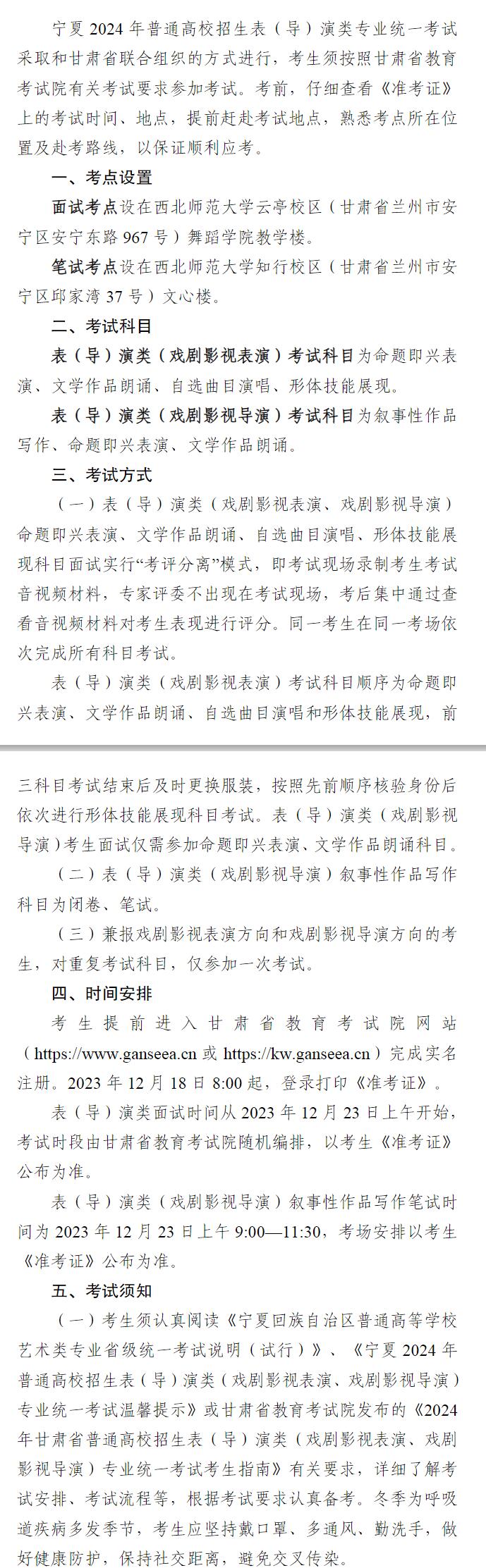 宁夏2024年普通高校招生表（导）演类专业统一考试采取和甘肃省联合组织的方式进行，考生须按照甘肃省教育考试院有关考试要求参加考试。考前，仔细查看《准考证》上的考试时间、地点，提前赶赴考试地点，熟悉考点所在位置及赴考路线，以保证顺利应考。

一、考点设置

面试考点设在西北师范大学云亭校区（甘肃省兰州市安宁区安宁东路967号）舞蹈学院教学楼。

笔试考点设在西北师范大学知行校区（甘肃省兰州市安宁区邱家湾37号）文心楼。

二、考试科目

表（导）演类（戏剧影视表演）考试科目为命题即兴表演、文学作品朗诵、自选曲目演唱、形体技能展现。

表（导）演类（戏剧影视导演）考试科目为叙事性作品写作、命题即兴表演、文学作品朗诵。

三、考试方式

（一）表（导）演类（戏剧影视表演、戏剧影视导演）命题即兴表演、文学作品朗诵、自选曲目演唱、形体技能展现科目面试实行“考评分离”模式，即考试现场录制考生考试音视频材料，专家评委不出现在考试现场，考后集中通过查看音视频材料对考生表现进行评分。同一考生在同一考场依次完成所有科目考试。

表（导）演类（戏剧影视表演）考试科目顺序为命题即兴表演、文学作品朗诵、自选曲目演唱和形体技能展现，前三科目考试结束后及时更换服装，按照先前顺序核验身份后依次进行形体技能展现科目考试。表（导）演类（戏剧影视导演）考生面试仅需参加命题即兴表演、文学作品朗诵科目。

（二）表（导）演类（戏剧影视导演）叙事性作品写作科目为闭卷、笔试。

（三）兼报戏剧影视表演方向和戏剧影视导演方向的考生，对重复考试科目，仅参加一次考试。

四、时间安排

考生提前进入甘肃省教育考试院网站（https://www.ganseea.cn或https://kw.ganseea.cn）完成实名注册。2023年12月18日8:00起，登录打印《准考证》。

表（导）演类面试时间从2023年12月23日上午开始，考试时段由甘肃省教育考试院随机编排，以考生《准考证》公布为准。

表（导）演类（戏剧影视导演）叙事性作品写作笔试时间为2023年12月23日上午9:00—11:30，考场安排以考生《准考证》公布为准。

五、考试须知

（一）考生须认真阅读《宁夏回族自治区普通高等学校艺术类专业省级统一考试说明（试行）》、《宁夏2024年普通高校招生表（导）演类（戏剧影视表演、戏剧影视导演）专业统一考试温馨提示》或甘肃省教育考试院发布的《2024年甘肃省普通高校招生表（导）演类（戏剧影视表演、戏剧影视导演）专业统一考试考生指南》有关要求，详细了解考试安排、考试流程等，根据考试要求认真备考。冬季为呼吸道疾病多发季节，考生应坚持戴口罩、多通风、勤洗手，做好健康防护，保持社交距离，避免交叉传染。